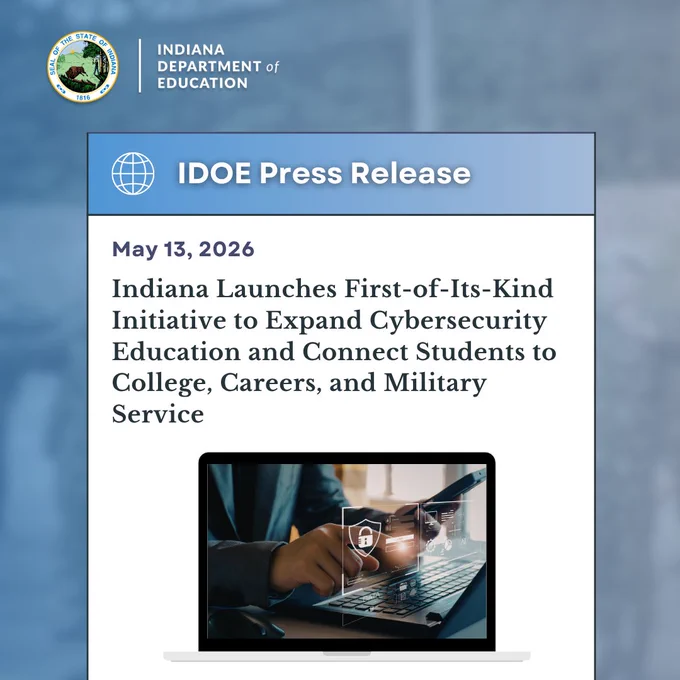 SEAL OF THE STATE OF INDIANA
1816

INDIANA
DEPARTMENT of
EDUCATION

IDOE Press Release

May 13, 2026

Indiana Launches First-of-Its-Kind Initiative to Expand Cybersecurity Education and Connect Students to College, Careers, and Military Service